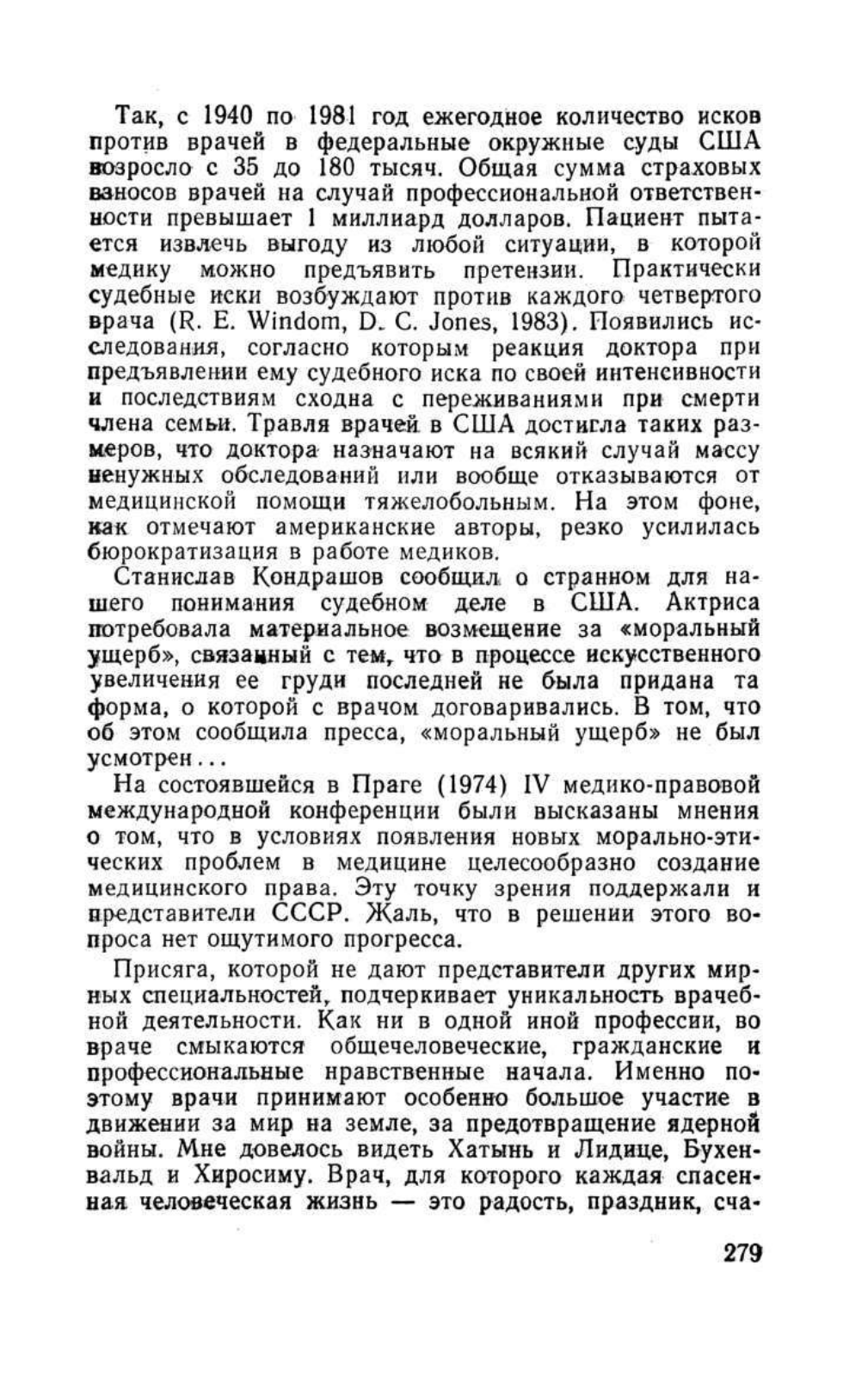 Так, с 1940 по 1981 год ежегодное количество исков против врачей в федеральные окружные суды США возросло с 35 до 180 тысяч. Общая сумма страховых взносов врачей на случай профессиональной ответственности превышает 1 миллиард долларов. Пациент пытается извлечь выгоду из любой ситуации, в которой медику можно предъявить претензии. Практически судебные иски возбуждают против каждого четвертого врача (R. E. Windom, D. C. Jones, 1983). Появились исследования, согласно которым реакция доктора при предъявлении ему судебного иска по своей интенсивности и последствиям сходна с переживаниями при смерти члена семьи. Травля врачей в США достигла таких размеров, что доктора назначают на всякий случай массу ненужных обследований или вообще отказываются от медицинской помощи тяжелобольным. На этом фоне, как отмечают американские авторы, резко усилилась бюрократизация в работе медиков.

Станислав Кондрашов сообщил о странном для нашего понимания судебном деле в США. Актриса потребовала материальное возмещение за «моральный ущерб», связанный с тем, что в процессе искусственного увеличения ее груди последней не была придана та форма, о которой с врачом договаривались. В том, что об этом сообщила пресса, «моральный ущерб» не был усмотрен...

На состоявшейся в Праге (1974) IV медико-правовой международной конференции были высказаны мнения о том, что в условиях появления новых морально-этических проблем в медицине целесообразно создание медицинского права. Эту точку зрения поддержали и представители СССР. Жаль, что в решении этого вопроса нет ощутимого прогресса.

Присяга, которой не дают представители других мирных специальностей, подчеркивает уникальность врачебной деятельности. Как ни в одной иной профессии, во враче смыкаются общечеловеческие, гражданские и профессиональные нравственные начала. Именно поэтому врачи принимают особенно большое участие в движении за мир на земле, за предотвращение ядерной войны. Мне довелось видеть Хатынь и Лидице, Бухенвальд и Хиросиму. Врач, для которого каждая спасенная человеческая жизнь — это радость, праздник, сча-

279